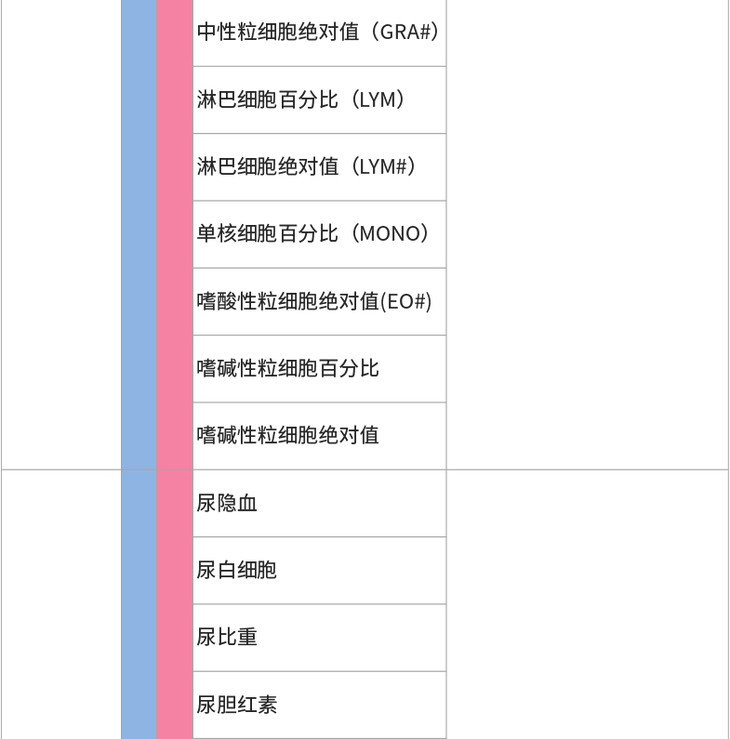 中性粒细胞绝对值（GRA#）

淋巴细胞百分比（LYM）

淋巴细胞绝对值（LYM#）

单核细胞百分比（MONO）

嗜酸性粒细胞绝对值(EO#)

嗜碱性粒细胞百分比

嗜碱性粒细胞绝对值

尿隐血

尿白细胞

尿比重

尿胆红素